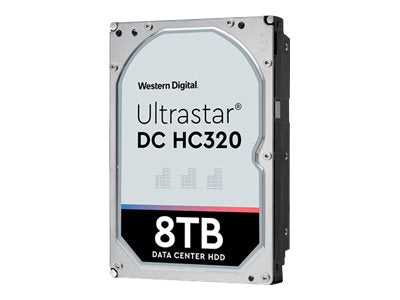 Western Digital.

Ultrastar®
DC HC320

8TB
DATA CENTER HDD